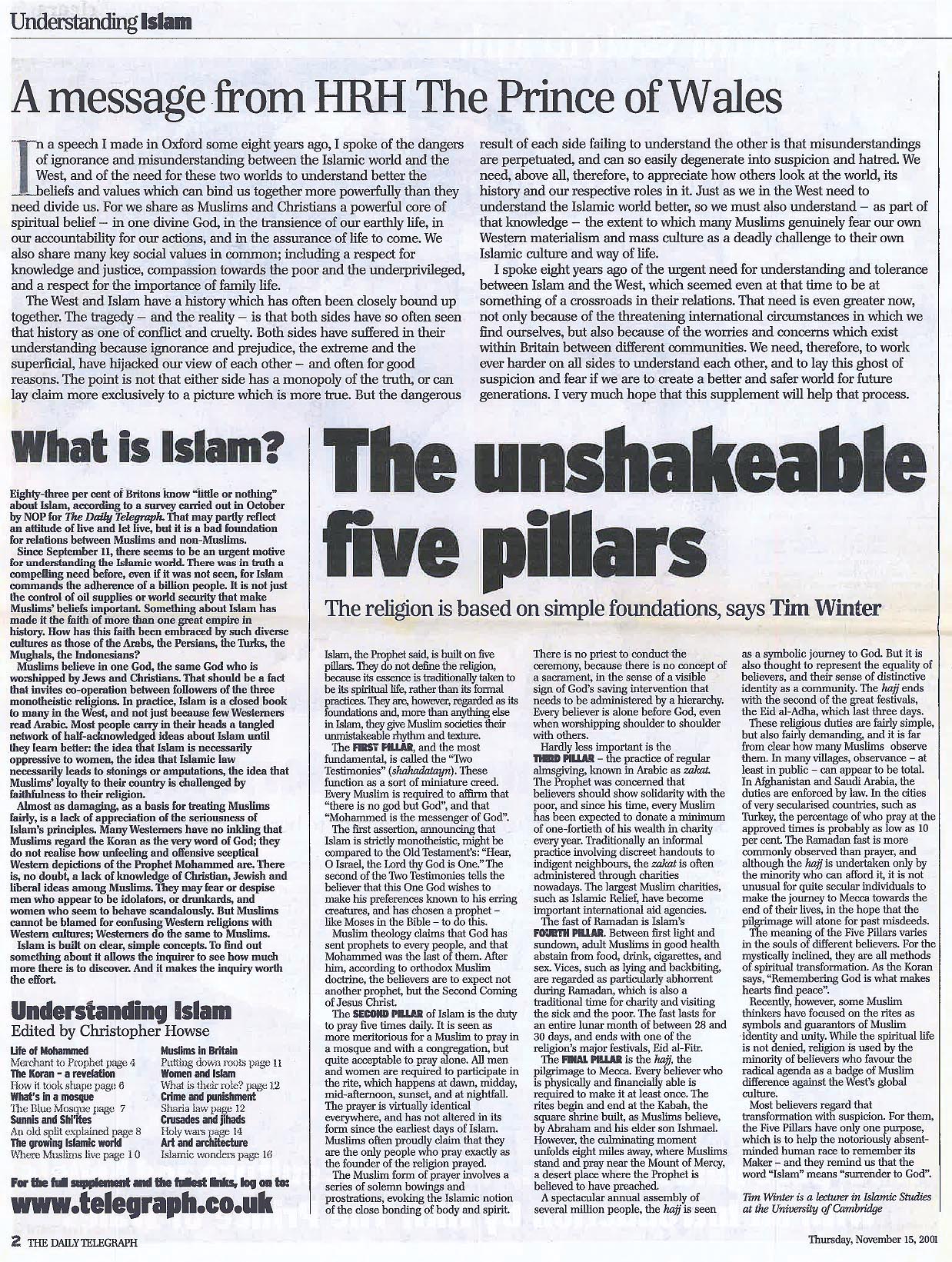 Understanding Islam

A message from HRH The Prince of Wales

In a speech I made in Oxford some eight years ago, I spoke of the dangers of ignorance and misunderstanding between the Islamic world and the West, and of the need for these two worlds to understand better the beliefs and values which can bind us together more powerfully than they need divide us. For we share as Muslims and Christians a powerful core of spiritual belief – in one divine God, in the transience of our earthly life, in our accountability for our actions, and in the assurance of life to come. We also share many key social values in common; including a respect for knowledge and justice, compassion towards the poor and the underprivileged, and a respect for the importance of family life.

The West and Islam have a history which has often been closely bound up together. The tragedy – and the reality – is that both sides have so often seen that history as one of conflict and cruelty. Both sides have suffered in their understanding because ignorance and prejudice, the extreme and the superficial, have hijacked our view of each other – and often for good reasons. The point is not that either side has a monopoly of the truth, or can lay claim more exclusively to a picture which is more true. But the dangerous result of each side failing to understand the other is that misunderstandings are perpetuated, and can so easily degenerate into suspicion and hatred. We need, above all, therefore, to appreciate how others look at the world, its history and our respective roles in it. Just as we in the West need to understand the Islamic world better, so we must also understand – as part of that knowledge – the extent to which many Muslims genuinely fear our own Western materialism and mass culture as a deadly challenge to their own Islamic culture and way of life.

I spoke eight years ago of the urgent need for understanding and tolerance between Islam and the West, which seemed even at that time to be at something of a crossroads in their relations. That need is even greater now, not only because of the threatening international circumstances in which we find ourselves, but also because of the worries and concerns which exist within Britain between different communities. We need, therefore, to work ever harder on all sides to understand each other, and to lay this ghost of suspicion and fear if we are to create a better and safer world for future generations. I very much hope that this supplement will help that process.

What is Islam?

Eighty-three per cent of Britons know "little or nothing" about Islam, according to a survey carried out in October by NOP for The Daily Telegraph. That may partly reflect an attitude of live and let live, but it is a bad foundation for relations between Muslims and non-Muslims.

Since September 11, there seems to be an urgent motive for understanding the Islamic world. There was in truth a compelling need before, even if it was not seen, for Islam commands the adherence of a billion people. It is not just the control of oil supplies or world security that make Muslims' beliefs important. Something about Islam has made it the faith of more than one great empire in history. How has this faith been embraced by such diverse cultures as those of the Arabs, the Persians, the Turks, the Mughals, the Indonesians?

Muslims believe in one God, the same God who is worshipped by Jews and Christians. That should be a fact that invites co-operation between followers of the three monotheistic religions. In practice, Islam is a closed book to many in the West, and not just because few Westerners read Arabic. Most people carry in their heads a tangled network of half-acknowledged ideas about Islam until they learn better: the idea that Islam is necessarily oppressive to women, the idea that Islamic law necessarily leads to stonings or amputations, the idea that Muslims' loyalty to their country is challenged by faithfulness to their religion.

Almost as damaging, as a basis for treating Muslims fairly, is a lack of appreciation of the seriousness of Islam's principles. Many Westerners have no inkling that Muslims regard the Koran as the very word of God; they do not realise how unfeeling and offensive sceptical Western depictions of the Prophet Mohammed are. There is, no doubt, a lack of knowledge of Christian, Jewish and liberal ideas among Muslims. They may fear or despise men who appear to be idolators, or drunkards, and women who seem to behave scandalously. But Muslims cannot be blamed for confusing Western religions with Western cultures; Westerners do the same to Muslims.

Islam is built on clear, simple concepts. To find out something about it allows the inquirer to see how much more there is to discover. And it makes the inquiry worth the effort.

Understanding Islam
Edited by Christopher Howse

Life of Mohammed
Merchant to Prophet page 4
The Koran – a revelation
How it took shape page 6
What's in a mosque
The Blue Mosque page 7
Sunnis and Shi'ites
An old split explained page 8
The growing Islamic world
Where Muslims live page 10
Muslims in Britain
Putting down roots page 11
Women and Islam
What is their role? page 12
Crime and punishment
Sharia law page 12
Crusades and jihads
Holy wars page 14
Art and architecture
Islamic wonders page 16

For the full supplement and the fullest links, log on to:
www.telegraph.co.uk

The unshakeable five pillars

The religion is based on simple foundations, says Tim Winter

Islam, the Prophet said, is built on five pillars. They do not define the religion, because its essence is traditionally taken to be its spiritual life, rather than its formal practices. They are, however, regarded as its foundations and, more than anything else in Islam, they give Muslim societies their unmistakeable rhythm and texture.

The FIRST PILLAR, and the most fundamental, is called the "Two Testimonies" (shahadatayn). These function as a sort of miniature creed. Every Muslim is required to affirm that "there is no god but God", and that "Mohammed is the messenger of God".

The first assertion, announcing that Islam is strictly monotheistic, might be compared to the Old Testament's: "Hear, O Israel, the Lord thy God is One." The second of the Two Testimonies tells the believer that this One God wishes to make his preferences known to his erring creatures, and has chosen a prophet – like Moses in the Bible – to do this.

Muslim theology claims that God has sent prophets to every people, and that Mohammed was the last of them. After him, according to orthodox Muslim doctrine, the believers are to expect not another prophet, but the Second Coming of Jesus Christ.

The SECOND PILLAR of Islam is the duty to pray five times daily. It is seen as more meritorious for a Muslim to pray in a mosque and with a congregation, but quite acceptable to pray alone. All men and women are required to participate in the rite, which happens at dawn, midday, mid-afternoon, sunset, and at nightfall. The prayer is virtually identical everywhere, and has not altered in its form since the earliest days of Islam. Muslims often proudly claim that they are the only people who pray exactly as the founder of the religion prayed.

The Muslim form of prayer involves a series of solemn bowings and prostrations, evoking the Islamic notion of the close bonding of body and spirit. There is no priest to conduct the ceremony, because there is no concept of a sacrament, in the sense of a visible sign of God's saving intervention that needs to be administered by a hierarchy. Every believer is alone before God, even when worshipping shoulder to shoulder with others.

Hardly less important is the THIRD PILLAR – the practice of regular almsgiving, known in Arabic as zakat. The Prophet was concerned that believers should show solidarity with the poor, and since his time, every Muslim has been expected to donate a minimum of one-fortieth of his wealth in charity every year. Traditionally an informal practice involving discreet handouts to indigent neighbours, the zakat is often administered through charities nowadays. The largest Muslim charities, such as Islamic Relief, have become important international aid agencies.

The fast of Ramadan is Islam's FOURTH PILLAR. Between first light and sundown, adult Muslims in good health abstain from food, drink, cigarettes, and sex. Vices, such as lying and backbiting, are regarded as particularly abhorrent during Ramadan, which is also a traditional time for charity and visiting the sick and the poor. The fast lasts for an entire lunar month of between 28 and 30 days, and ends with one of the religion's major festivals, Eid al-Fitr.

The FINAL PILLAR is the hajj, the pilgrimage to Mecca. Every believer who is physically and financially able is required to make it at least once. The rites begin and end at the Kabah, the square shrine built, as Muslims believe, by Abraham and his elder son Ishmael. However, the culminating moment unfolds eight miles away, where Muslims stand and pray near the Mount of Mercy, a desert place where the Prophet is believed to have preached.

A spectacular annual assembly of several million people, the hajj is seen as a symbolic journey to God. But it is also thought to represent the equality of believers, and their sense of distinctive identity as a community. The hajj ends with the second of the great festivals, the Eid al-Adha, which last three days.

These religious duties are fairly simple, but also fairly demanding, and it is far from clear how many Muslims observe them. In many villages, observance – at least in public – can appear to be total. In Afghanistan and Saudi Arabia, the duties are enforced by law. In the cities of very secularised countries, such as Turkey, the percentage of who pray at the approved times is probably as low as 10 per cent. The Ramadan fast is more commonly observed than prayer, and although the hajj is undertaken only by the minority who can afford it, it is not unusual for quite secular individuals to make the journey to Mecca towards the end of their lives, in the hope that the pilgrimage will atone for past misdeeds.

The meaning of the Five Pillars varies in the souls of different believers. For the mystically inclined, they are all methods of spiritual transformation. As the Koran says, "Remembering God is what makes hearts find peace".

Recently, however, some Muslim thinkers have focused on the rites as symbols and guarantors of Muslim identity and unity. While the spiritual life is not denied, religion is used by the minority of believers who favour the radical agenda as a badge of Muslim difference against the West's global culture.

Most believers regard that transformation with suspicion. For them, the Five Pillars have only one purpose, which is to help the notoriously absent-minded human race to remember its Maker – and they remind us that the word "Islam" means "surrender to God".

Tim Winter is a lecturer in Islamic Studies at the University of Cambridge

2 THE DAILY TELEGRAPH

Thursday, November 15, 2001